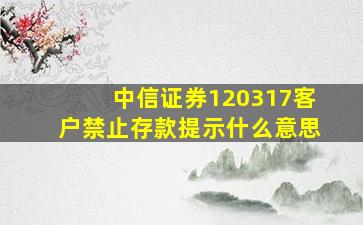 中信证券120317客户禁止存款提示什么意思